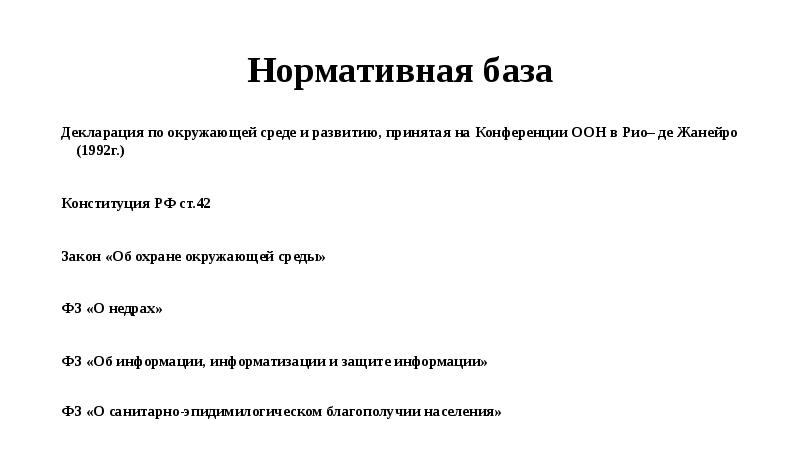 Нормативная база

Декларация по окружающей среде и развитию, принятая на Конференции ООН в Рио– де Жанейро (1992г.)

Конституция РФ ст.42

Закон «Об охране окружающей среды»

ФЗ «О недрах»

ФЗ «Об информации, информатизации и защите информации»

ФЗ «О санитарно-эпидимилогическом благополучии населения»